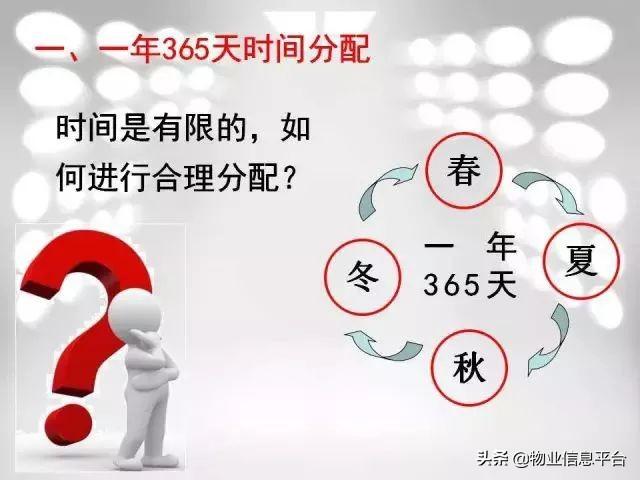 一、一年365天时间分配

时间是有限的，如何进行合理分配？

春

夏

秋

冬

一 年
365天

头条 @物业信息平台